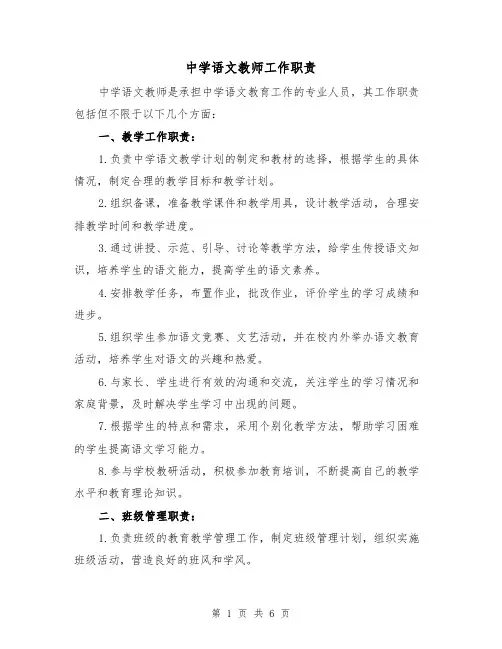 中学语文教师工作职责

中学语文教师是承担中学语文教育工作的专业人员，其工作职责包括但不限于以下几个方面：

一、教学工作职责：

1.负责中学语文教学计划的制定和教材的选择，根据学生的具体情况，制定合理的教学目标和教学计划。

2.组织备课，准备教学课件和教学用具，设计教学活动，合理安排教学时间和教学进度。

3.通过讲授、示范、引导、讨论等教学方法，给学生传授语文知识，培养学生的语文能力，提高学生的语文素养。

4.安排教学任务，布置作业，批改作业，评价学生的学习成绩和进步。

5.组织学生参加语文竞赛、文艺活动，并在校内外举办语文教育活动，培养学生对语文的兴趣和热爱。

6.与家长、学生进行有效的沟通和交流，关注学生的学习情况和家庭背景，及时解决学生学习中出现的问题。

7.根据学生的特点和需求，采用个别化教学方法，帮助学习困难的学生提高语文学习能力。

8.参与学校教研活动，积极参加教育培训，不断提高自己的教学水平和教育理论知识。

二、班级管理职责：

1.负责班级的教育教学管理工作，制定班级管理计划，组织实施班级活动，营造良好的班风和学风。

第 1 页 共 6 页